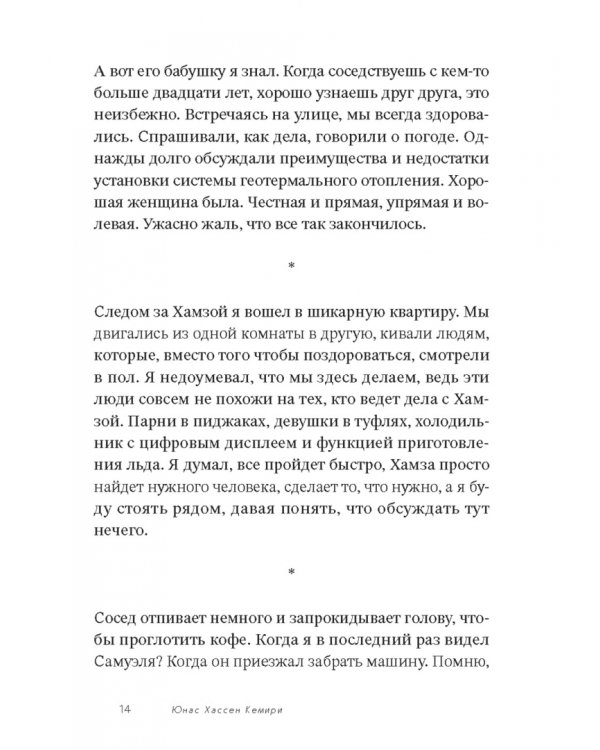 А вот его бабушку я знал. Когда соседствуешь с кем-то больше двадцати лет, хорошо узнаешь друг друга, это неизбежно. Встречаясь на улице, мы всегда здоровались. Спрашивали, как дела, говорили о погоде. Однажды долго обсуждали преимущества и недостатки установки системы геотермального отопления. Хорошая женщина была. Честная и прямая, упрямая и волевая. Ужасно жаль, что все так закончилось.

*

Следом за Хамзой я вошел в шикарную квартиру. Мы двигались из одной комнаты в другую, кивали людям, которые, вместо того чтобы поздороваться, смотрели в пол. Я недоумевал, что мы здесь делаем, ведь эти люди совсем не похожи на тех, кто ведет дела с Хамзой. Парни в пиджаках, девушки в туфлях, холодильник с цифровым дисплеем и функцией приготовления льда. Я думал, все пройдет быстро, Хамза просто найдет нужного человека, сделает то, что нужно, а я буду стоять рядом, давая понять, что обсуждать тут нечего.

*

Сосед отпивает немного и запрокидывает голову, чтобы проглотить кофе. Когда я в последний раз видел Самуэля? Когда он приезжал забрать машину. Помню,

14 Юнас Хассен Кемири